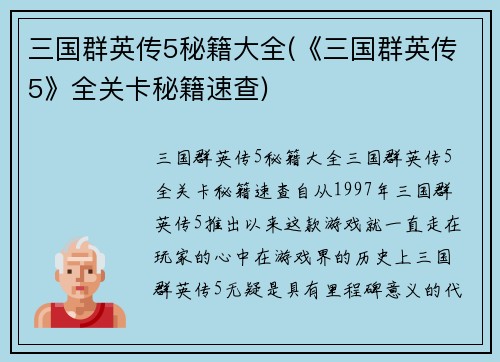 三国群英传5秘籍大全(《三国群英传5》全关卡秘籍速查)

三国群英传5秘籍大全三国群英传5全关卡秘籍速查自从1997年三国群英传5推出以来这款游戏就一直走在玩家的心中在游戏界的历史上三国群英传5无疑是具有里程碑意义的代